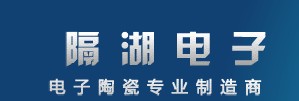 隔湖电子
电子陶瓷专业制造商